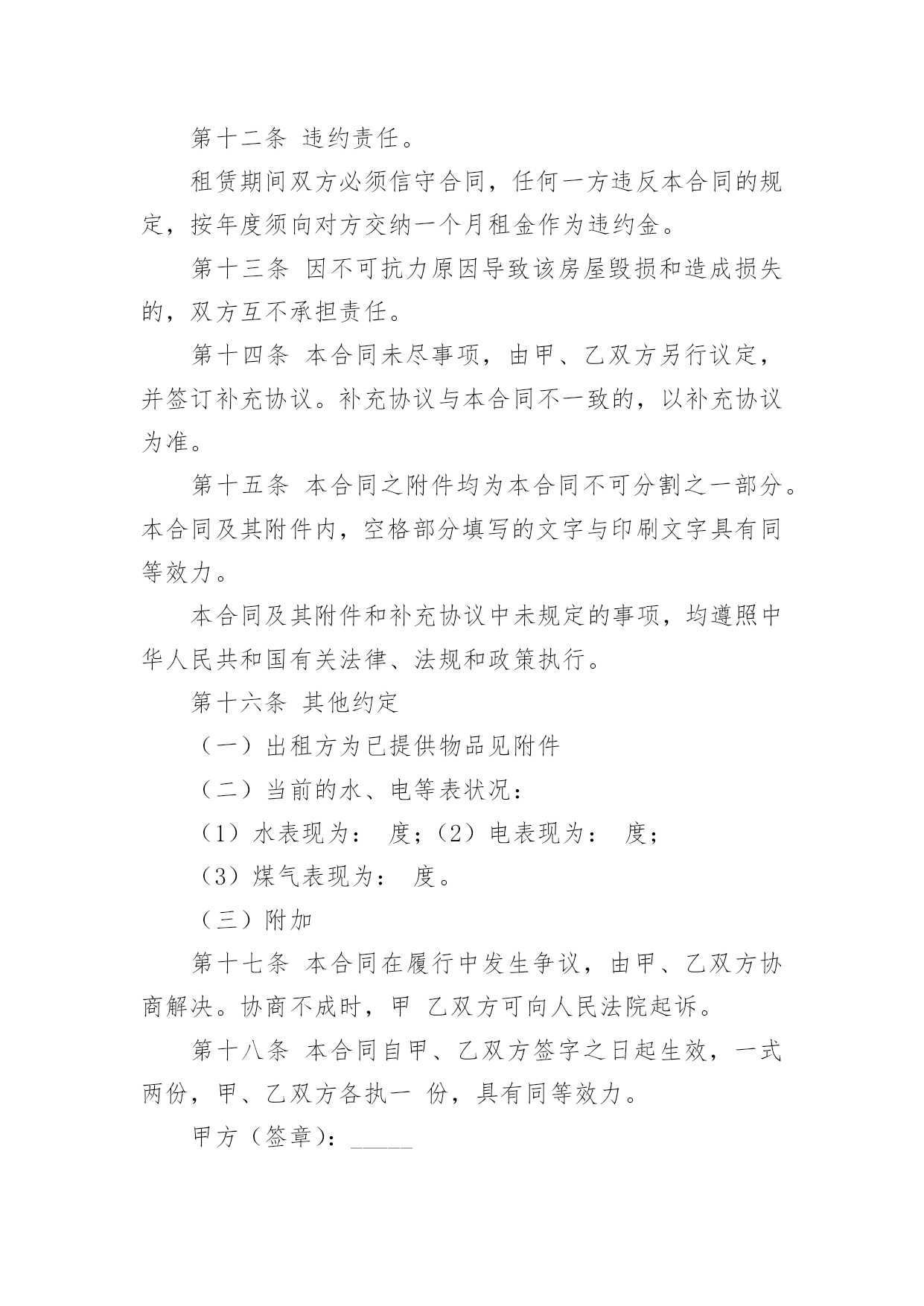 第十二条 违约责任。

租赁期间双方必须信守合同，任何一方违反本合同的规定，按年度须向对方交纳一个月租金作为违约金。

第十三条 因不可抗力原因导致该房屋毁损和造成损失的，双方互不承担责任。

第十四条 本合同未尽事项，由甲、乙双方另行议定，并签订补充协议。补充协议与本合同不一致的，以补充协议为准。

第十五条 本合同之附件均为本合同不可分割之一部分。本合同及其附件内，空格部分填写的文字与印刷文字具有同等效力。

本合同及其附件和补充协议中未规定的事项，均遵照中华人民共和国有关法律、法规和政策执行。

第十六条 其他约定

（一）出租方为已提供物品见附件

（二）当前的水、电等表状况：

（1）水表现为： 度；（2）电表现为： 度；

（3）煤气表现为： 度。

（三）附加

第十七条 本合同在履行中发生争议，由甲、乙双方协商解决。协商不成时，甲 乙双方可向人民法院起诉。

第十八条 本合同自甲、乙双方签字之日起生效，一式两份，甲、乙双方各执一 份，具有同等效力。

甲方（签章）：_____